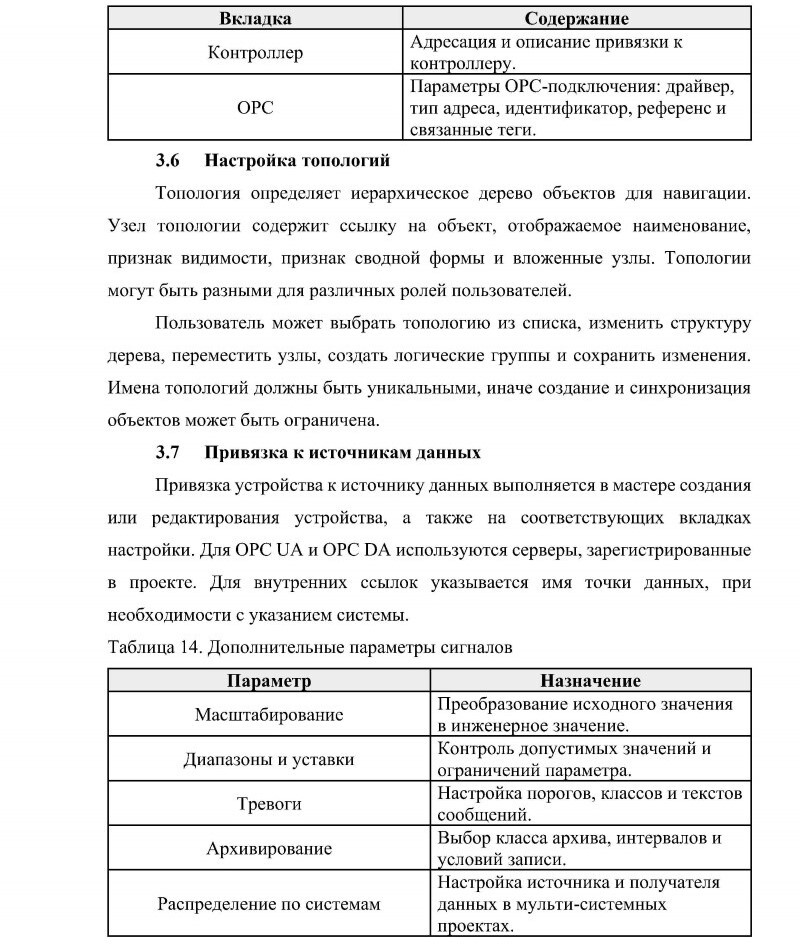 | Вкладка | Содержание |
|---|---|
| Контроллер | Адресация и описание привязки к контроллеру. |
| OPC | Параметры OPC-подключения: драйвер, тип адреса, идентификатор, референс и связанные теги. |

3.6 Настройка топологий

Топология определяет иерархическое дерево объектов для навигации. Узел топологии содержит ссылку на объект, отображаемое наименование, признак видимости, признак сводной формы и вложенные узлы. Топологии могут быть разными для различных ролей пользователей.

Пользователь может выбрать топологию из списка, изменить структуру дерева, переместить узлы, создать логические группы и сохранить изменения. Имена топологий должны быть уникальными, иначе создание и синхронизация объектов может быть ограничена.

3.7 Привязка к источникам данных

Привязка устройства к источнику данных выполняется в мастере создания или редактирования устройства, а также на соответствующих вкладках настройки. Для OPC UA и OPC DA используются серверы, зарегистрированные в проекте. Для внутренних ссылок указывается имя точки данных, при необходимости с указанием системы.

Таблица 14. Дополнительные параметры сигналов

| Параметр | Назначение |
|---|---|
| Масштабирование | Преобразование исходного значения в инженерное значение. |
| Диапазоны и уставки | Контроль допустимых значений и ограничений параметра. |
| Тревоги | Настройка порогов, классов и текстов сообщений. |
| Архивирование | Выбор класса архива, интервалов и условий записи. |
| Распределение по системам | Настройка источника и получателя данных в мульти-системных проектах. |